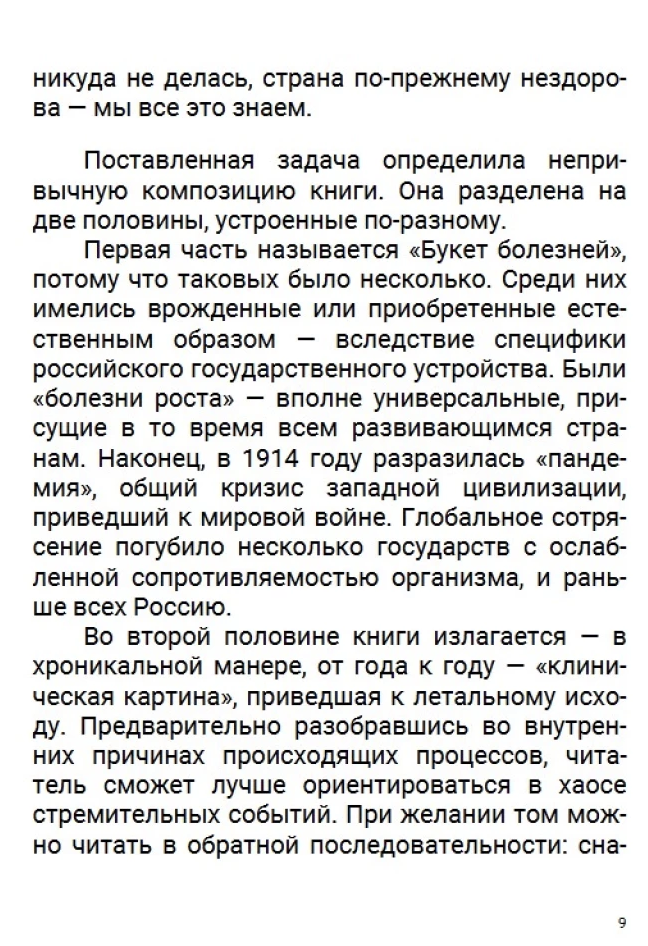 никуда не делась, страна по-прежнему нездорова — мы все это знаем.

Поставленная задача определила непривычную композицию книги. Она разделена на две половины, устроенные по-разному.

Первая часть называется «Букет болезней», потому что таковых было несколько. Среди них имелись врожденные или приобретенные естественным образом — вследствие специфики российского государственного устройства. Были «болезни роста» — вполне универсальные, присущие в то время всем развивающимся странам. Наконец, в 1914 году разразилась «пандемия», общий кризис западной цивилизации, приведший к мировой войне. Глобальное сотрясение погубило несколько государств с ослабленной сопротивляемостью организма, и раньше всех Россию.

Во второй половине книги излагается — в хроникальной манере, от года к году — «клиническая картина», приведшая к летальному исходу. Предварительно разобравшись во внутренних причинах происходящих процессов, читатель сможет лучше ориентироваться в хаосе стремительных событий. При желании том можно читать в обратной последовательности: сна-

9